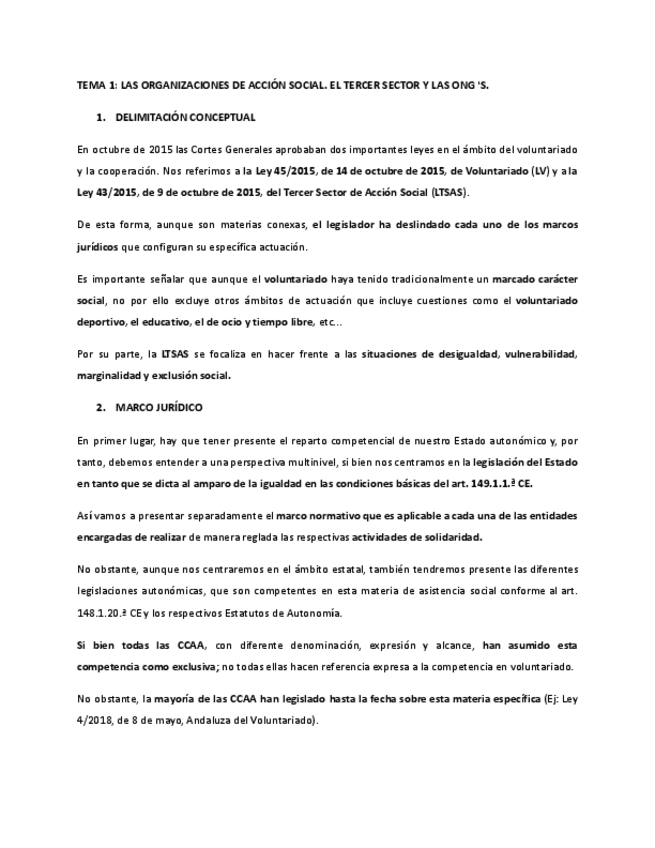 TEMA 1: LAS ORGANIZACIONES DE ACCIÓN SOCIAL. EL TERCER SECTOR Y LAS ONG 'S.

1. DELIMITACIÓN CONCEPTUAL

En octubre de 2015 las Cortes Generales aprobaban dos importantes leyes en el ámbito del voluntariado y la cooperación. Nos referimos a la Ley 45/2015, de 14 de octubre de 2015, de Voluntariado (LV) y a la Ley 43/2015, de 9 de octubre de 2015, del Tercer Sector de Acción Social (LTSAS).

De esta forma, aunque son materias conexas, el legislador ha deslindado cada uno de los marcos jurídicos que configuran su específica actuación.

Es importante señalar que aunque el voluntariado haya tenido tradicionalmente un marcado carácter social, no por ello excluye otros ámbitos de actuación que incluye cuestiones como el voluntariado deportivo, el educativo, el de ocio y tiempo libre, etc...

Por su parte, la LTSAS se focaliza en hacer frente a las situaciones de desigualdad, vulnerabilidad, marginalidad y exclusión social.

2. MARCO JURÍDICO

En primer lugar, hay que tener presente el reparto competencial de nuestro Estado autonómico y, por tanto, debemos entender a una perspectiva multinivel, si bien nos centramos en la legislación del Estado en tanto que se dicta al amparo de la igualdad en las condiciones básicas del art. 149.1.1.ª CE.

Así vamos a presentar separadamente el marco normativo que es aplicable a cada una de las entidades encargadas de realizar de manera reglada las respectivas actividades de solidaridad.

No obstante, aunque nos centraremos en el ámbito estatal, también tendremos presente las diferentes legislaciones autonómicas, que son competentes en esta materia de asistencia social conforme al art. 148.1.20.ª CE y los respectivos Estatutos de Autonomía.

Si bien todas las CCAA, con diferente denominación, expresión y alcance, han asumido esta competencia como exclusiva; no todas ellas hacen referencia expresa a la competencia en voluntariado.

No obstante, la mayoría de las CCAA han legislado hasta la fecha sobre esta materia específica (Ej: Ley 4/2018, de 8 de mayo, Andaluza del Voluntariado).